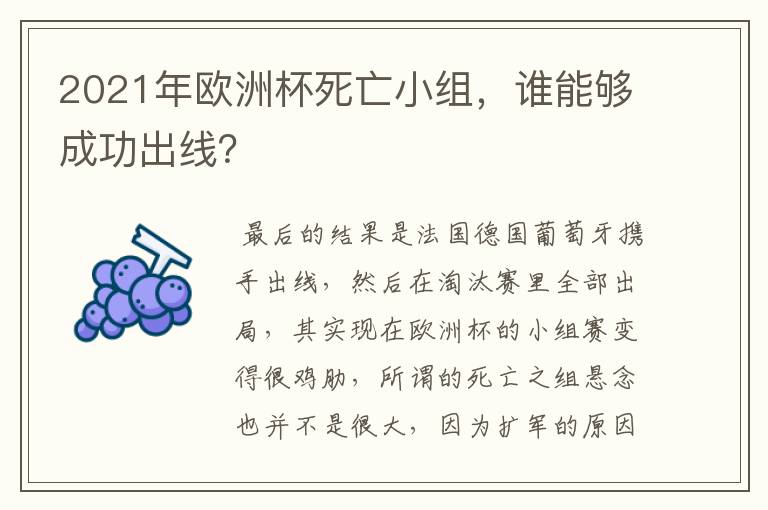 2021年欧洲杯死亡小组，谁能够成功出线?

最后的结果是法国德国葡萄牙携手出线，然后在淘汰赛里全部出局，其实现在欧洲杯的小组赛变得很鸡肋，所谓的死亡之组悬念也并不是很大，因为扩军的原因